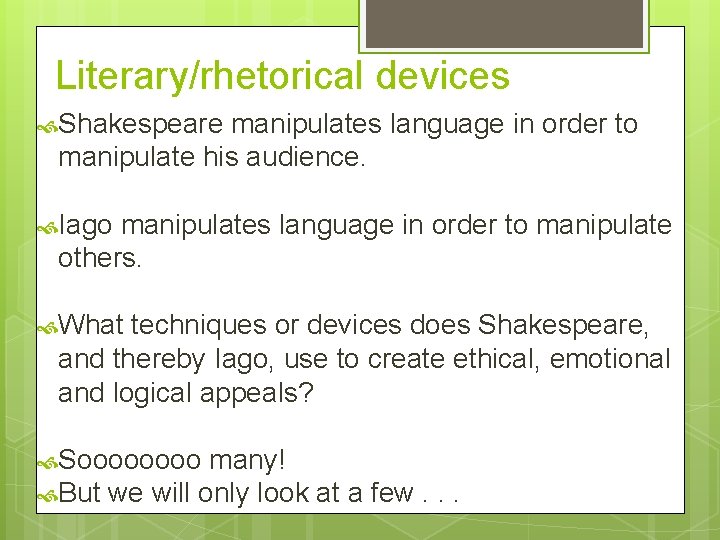 Literary/rhetorical devices

Shakespeare manipulates language in order to manipulate his audience.

Iago manipulates language in order to manipulate others.

What techniques or devices does Shakespeare, and thereby Iago, use to create ethical, emotional and logical appeals?

Soooooooo many!

But we will only look at a few . . .